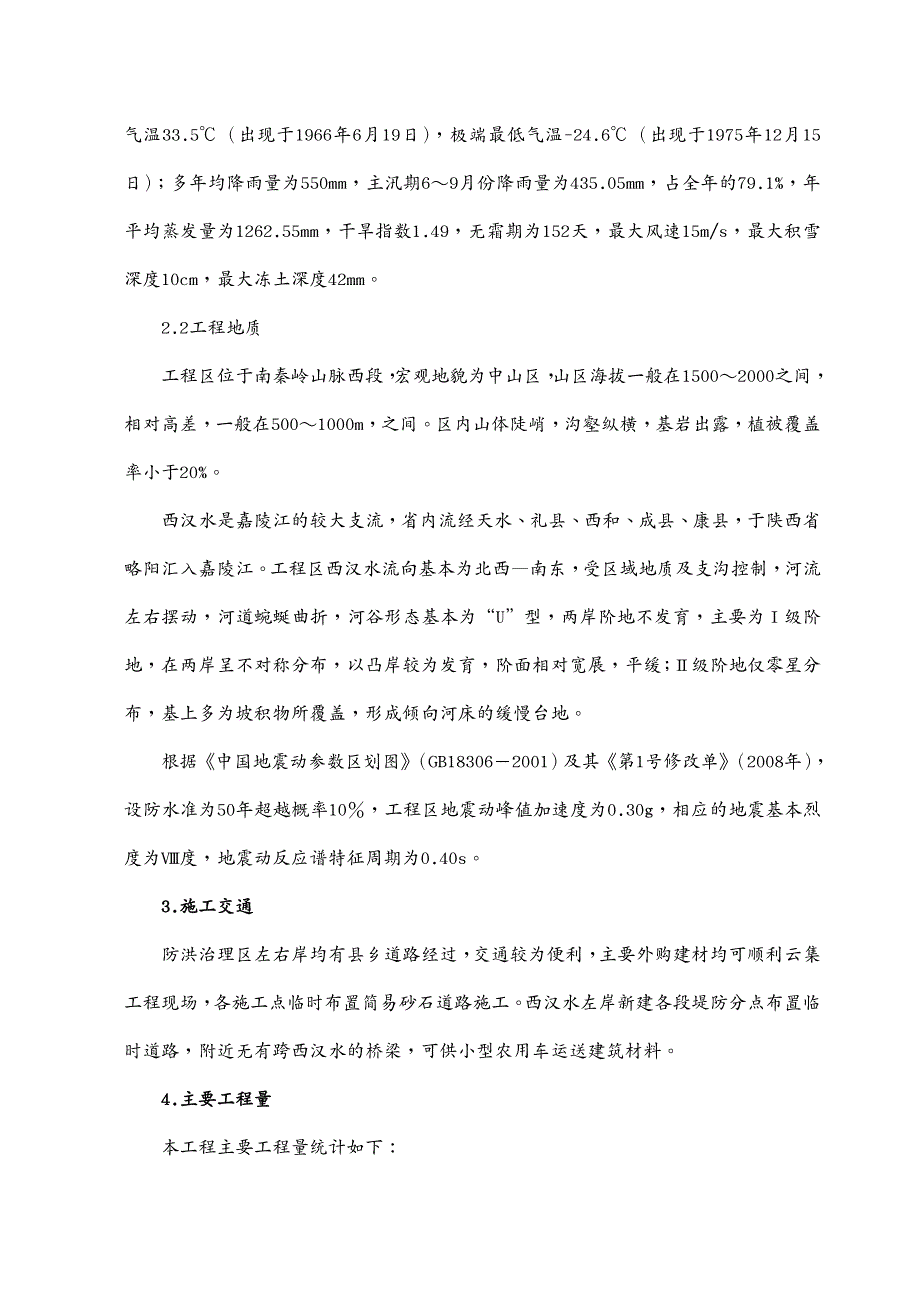 气温33.5℃（出现于1966年6月19日），极端最低气温-24.6℃（出现于1975年12月15日）；多年均降雨量为550mm，主汛期6～9月份降雨量为435.05mm，占全年的79.1%，年平均蒸发量为1262.55mm，干旱指数1.49，无霜期为152天，最大风速15m/s，最大积雪深度10cm，最大冻土深度42mm。

2.2工程地质

工程区位于南秦岭山脉西段，宏观地貌为中山区，山区海拔一般在1500～2000之间，相对高差，一般在500～1000m，之间。区内山体陡峭，沟壑纵横，基岩出露，植被覆盖率小于20%。

西汉水是嘉陵江的较大支流，省内流经天水、礼县、西和、成县、康县，于陕西省略阳汇入嘉陵江。工程区西汉水流向基本为北西—南东，受区域地质及支沟控制，河流左右摆动，河道蜿蜒曲折，河谷形态基本为“U”型，两岸阶地不发育，主要为Ⅰ级阶地，在两岸呈不对称分布，以凸岸较为发育，阶面相对宽展，平缓；Ⅱ级阶地仅零星分布，基上多为坡积物所覆盖，形成倾向河床的缓慢台地。

根据《中国地震动参数区划图》（GB18306－2001）及其《第1号修改单》（2008年），设防水准为50年超越概率10％，工程区地震动峰值加速度为0.30g，相应的地震基本烈度为Ⅷ度，地震动反应谱特征周期为0.40s。

3.施工交通

防洪治理区左右岸均有县乡道路经过，交通较为便利，主要外购建材均可顺利云集工程现场，各施工点临时布置简易砂石道路施工。西汉水左岸新建各段堤防分点布置临时道路，附近无有跨西汉水的桥梁，可供小型农用车运送建筑材料。

4.主要工程量

本工程主要工程量统计如下：